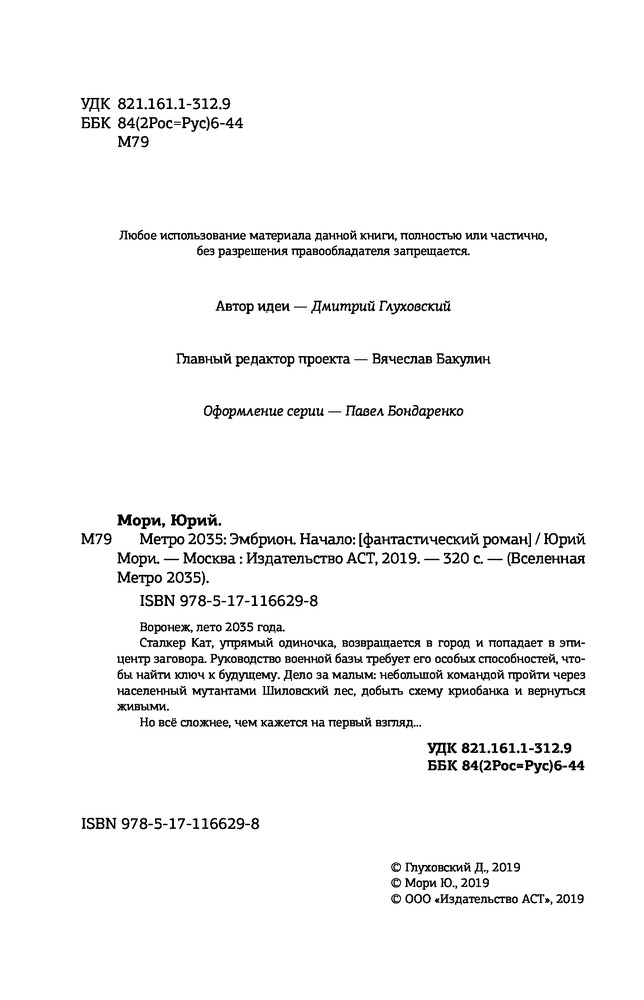 УДК 821.161.1-312.9
ББК 84(2Рос=Рус)6-44
М79

Любое использование материала данной книги, полностью или частично, без разрешения правообладателя запрещается.

Автор идеи — Дмитрий Глуховский

Главный редактор проекта — Вячеслав Бакулин

Оформление серии — Павел Бондаренко

Мори, Юрий.

М79 Метро 2035: Эмбрион. Начало: [фантастический роман] / Юрий Мори. — Москва : Издательство АСТ, 2019. — 320 с. — (Вселенная Метро 2035).

ISBN 978-5-17-116629-8

Воронеж, лето 2035 года.

Сталкер Кат, упрямый одиночка, возвращается в город и попадает в эпицентр заговора. Руководство военной базы требует его особых способностей, чтобы найти ключ к будущему. Дело за малым: небольшой командой пройти через населенный мутантами Шиловский лес, добыть схему криобанка и вернуться живыми.

Но всё сложнее, чем кажется на первый взгляд...

УДК 821.161.1-312.9
ББК 84(2Рос=Рус)6-44

ISBN 978-5-17-116629-8

© Глуховский Д., 2019
© Мори Ю., 2019
© ООО «Издательство АСТ», 2019